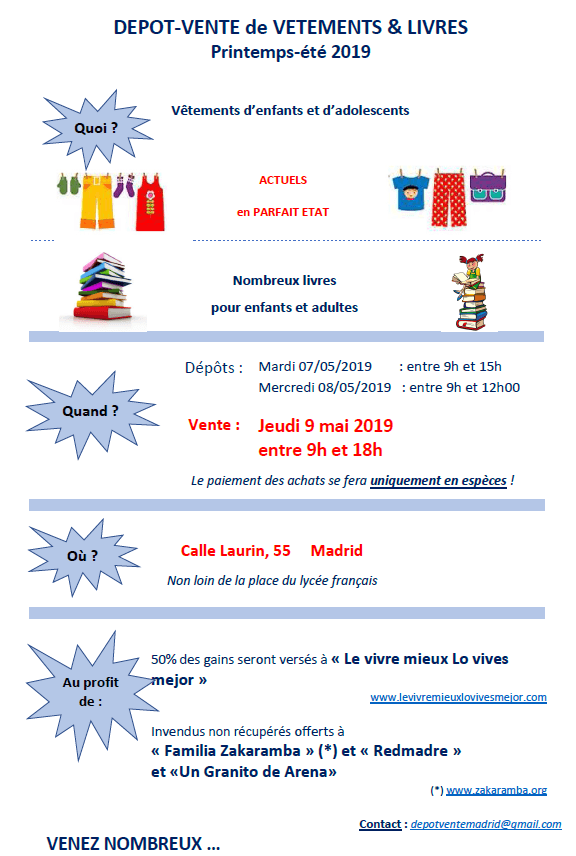 DEPOT-VENTE de VETEMENTS & LIVRES
Printemps-été 2019

Quoi ?

Vêtements d'enfants et d'adolescents

ACTUELS

en PARFAIT ETAT

Nombreux livres

pour enfants et adultes

Quand ?

Dépôts : Mardi 07/05/2019 : entre 9h et 15h
Mercredi 08/05/2019 : entre 9h et 12h00

Vente : Jeudi 9 mai 2019
entre 9h et 18h

Le paiement des achats se fera uniquement en espèces !

Où ?

Calle Laurin, 55 Madrid

Non loin de la place du lycée français

Au profit de :

50% des gains seront versés à « Le vivre mieux Lo vives mejor »

www.levivremieuxlovivesmejor.com

Invendus non récupérés offerts à
« Familia Zakaramba » (*) et « Redmadre »
et «Un Granito de Arena»

(*) www.zakaramba.org

Contact : depotventemadrid@gmail.com

VENEZ NOMBREUX ...